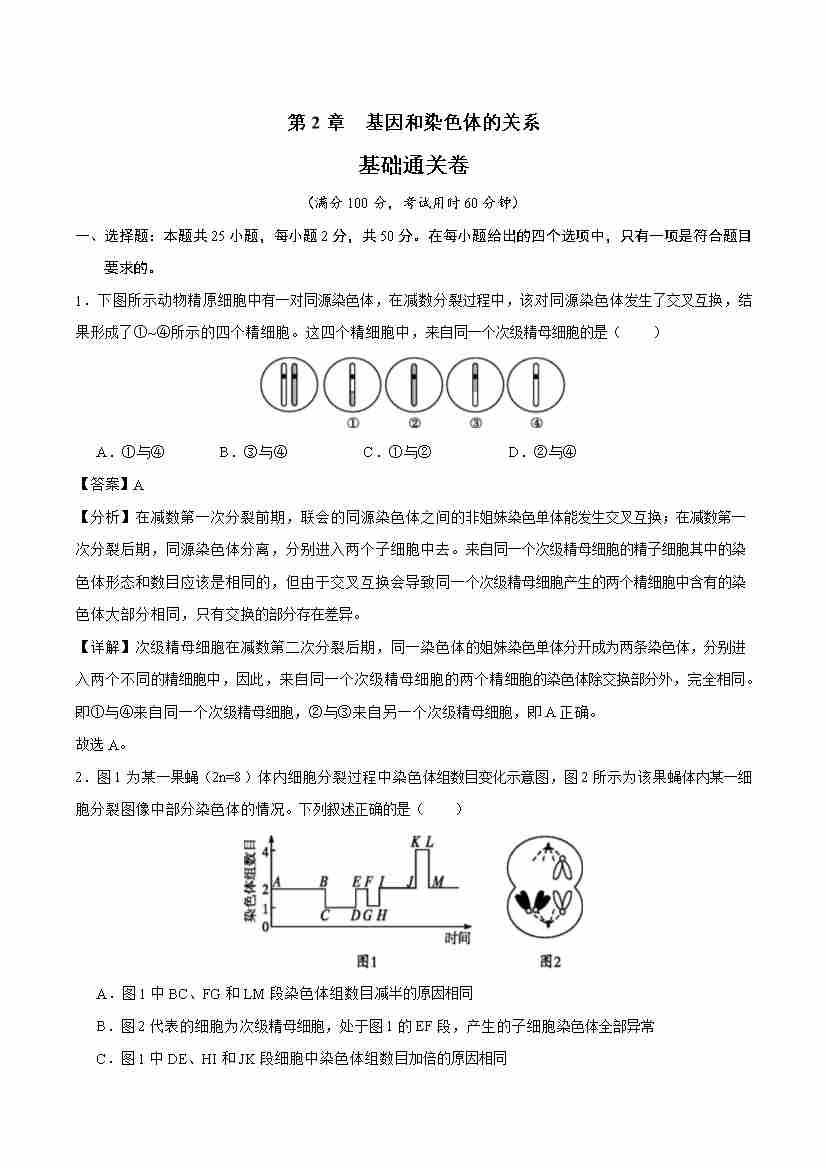 第 2 章　基因和染色体的关系

基础通关卷

（满分 100 分，考试用时 60 分钟）

一、选择题：本题共 25 小题，每小题 2 分，共 50 分。在每小题给出的四个选项中，只有一项是符合题目要求的。

1．下图所示动物精原细胞中有一对同源染色体，在减数分裂过程中，该对同源染色体发生了交叉互换，结果形成了①~④所示的四个精细胞。这四个精细胞中，来自同一个次级精母细胞的是（　　）

① ② ③ ④

A．①与④　　B．③与④　　C．①与②　　D．②与④

【答案】A

【分析】在减数第一次分裂前期，联会的同源染色体之间的非姐妹染色单体能发生交叉互换；在减数第一次分裂后期，同源染色体分离，分别进入两个子细胞中去。来自同一个次级精母细胞的精子细胞其中的染色体形态和数目应该是相同的，但由于交叉互换会导致同一个次级精母细胞产生的两个精细胞中含有的染色体大部分相同，只有交换的部分存在差异。

【详解】次级精母细胞在减数第二次分裂后期，同一染色体的姐妹染色单体分开成为两条染色体，分别进入两个不同的精细胞中，因此，来自同一个次级精母细胞的两个精细胞的染色体除交换部分外，完全相同。即①与④来自同一个次级精母细胞，②与③来自另一个次级精母细胞，即 A 正确。

故选 A。

2．图 1 为某一果蝇（2n=8）体内细胞分裂过程中染色体组数目变化示意图，图 2 所示为该果蝇体内某一细胞分裂图像中部分染色体的情况。下列叙述正确的是（　　）

染色体组数目 4 2 1 0 A B C D E F G H I J K L M 时间

图1　　图2

A．图 1 中 BC、FG 和 LM 段染色体组数目减半的原因相同

B．图 2 代表的细胞为次级精母细胞，处于图 1 的 EF 段，产生的子细胞染色体全部异常

C．图 1 中 DE、HI 和 JK 段细胞中染色体组数目加倍的原因相同